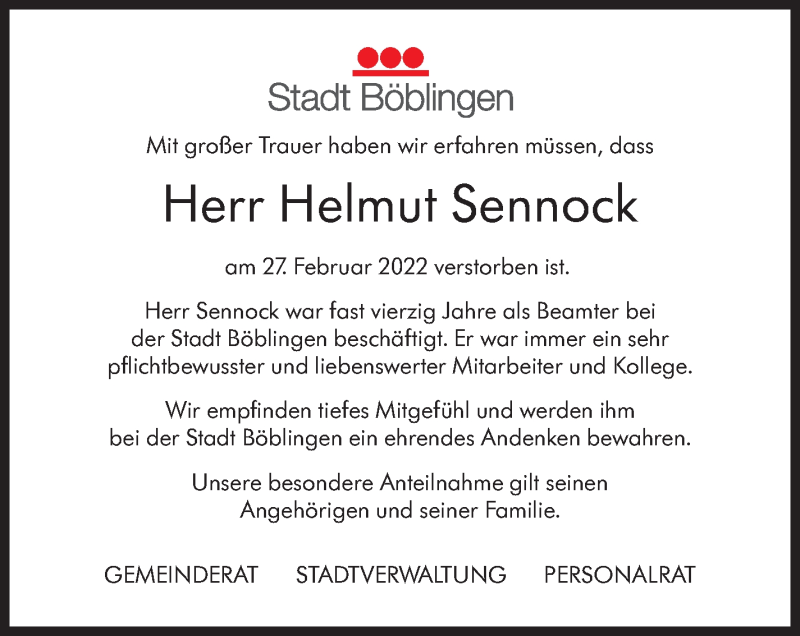 Stadt Böblingen

Mit großer Trauer haben wir erfahren müssen, dass

Herr Helmut Sennock

am 27. Februar 2022 verstorben ist.

Herr Sennock war fast vierzig Jahre als Beamter bei der Stadt Böblingen beschäftigt. Er war immer ein sehr pflichtbewusster und liebenswerter Mitarbeiter und Kollege.

Wir empfinden tiefes Mitgefühl und werden ihm bei der Stadt Böblingen ein ehrendes Andenken bewahren.

Unsere besondere Anteilnahme gilt seinen Angehörigen und seiner Familie.

GEMEINDERAT STADTVERWALTUNG PERSONALRAT